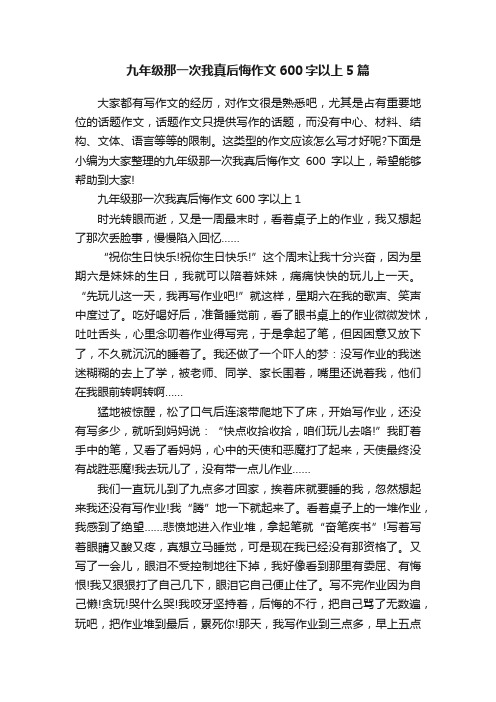 九年级那一次我真后悔作文 600 字以上 5 篇

大家都有写作文的经历，对作文很是熟悉吧，尤其是占有重要地位的话题作文，话题作文只提供写作的话题，而没有中心、材料、结构、文体、语言等等的限制。这类型的作文应该怎么写才好呢?下面是小编为大家整理的九年级那一次我真后悔作文 600 字以上，希望能够帮助到大家!

九年级那一次我真后悔作文 600 字以上 1

时光转眼而逝，又是一周最末时，看着桌子上的作业，我又想起了那次丢脸事，慢慢陷入回忆……

“祝你生日快乐!祝你生日快乐!”这个周末让我十分兴奋，因为星期六是妹妹的生日，我就可以陪着妹妹，痛痛快快的玩儿上一天。“先玩儿这一天，我再写作业吧!”就这样，星期六在我的歌声、笑声中度过了。吃好喝好后，准备睡觉前，看了眼书桌上的作业微微发怵，吐吐舌头，心里念叨着作业得写完，于是拿起了笔，但困困意又放下了，不久就沉沉的睡着了。我还做了一个吓人的梦：没写作业的我迷迷糊糊的去上了学，被老师、同学、家长围着，嘴里还说着我，他们在我眼前转啊转啊……

猛地被惊醒，松了口气后连滚带爬地下了床，开始写作业，还没有写多少，就听到妈妈说：“快点收拾收拾，咱们玩儿去咯!”我盯着手中的笔，又看了看妈妈，心中的天使和恶魔打了起来，天使最终没有战胜恶魔!我去玩儿了，没有带一点儿作业……

我们一直玩儿到了九点多才回家，挨着床就要睡的我，忽然想起来我还没有写作业!我“腾”地一下就起来了。看着桌子上的一堆作业，我感到了绝望……悲愤地进入作业堆，拿起笔就“奋笔疾书”!写着写着眼睛又酸又疼，真想立马睡觉，可是现在我已经没有那资格了。又写了一会儿，眼泪不受控制地往下掉，我好像看到那里有委屈、有悔恨!我又狠狠打了自己几下，眼泪它自己便止住了。写不完作业因为自己懒!贪玩!哭什么哭!我咬牙坚持着，后悔的不行，把自己骂了无数遍，玩吧，把作业堆到最后，累死你!那天，我写作业到三点多，早上五点